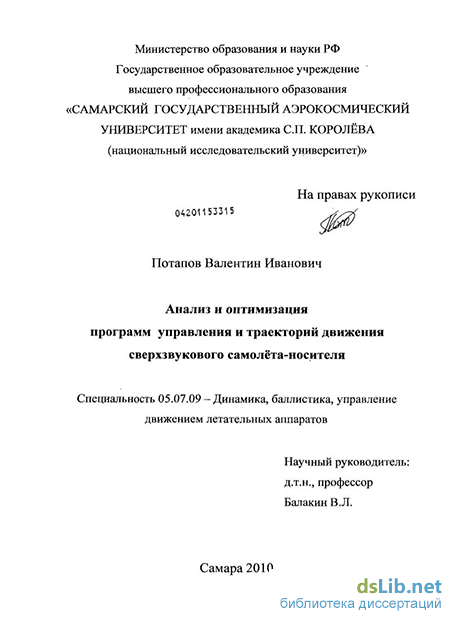 Министерство образования и науки РФ
Государственное образовательное учреждение
высшего профессионального образования
«САМАРСКИЙ ГОСУДАРСТВЕННЫЙ АЭРОКОСМИЧЕСКИЙ УНИВЕРСИТЕТ имени академика С.П. КОРОЛЁВА
(национальный исследовательский университет)»

На правах рукописи

04201153315

Потапов Валентин Иванович

Анализ и оптимизация
программ управления и траекторий движения
сверхзвукового самолёта-носителя

Специальность 05.07.09 – Динамика, баллистика, управление движением летательных аппаратов

Научный руководитель:
д.т.н., профессор
Балакин В.Л.

Самара 2010

dsLib.net
библиотека диссертаций